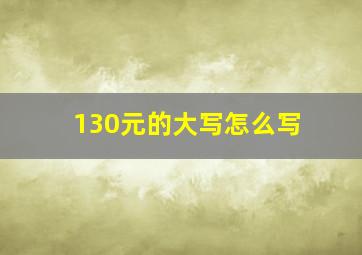 130元的大写怎么写